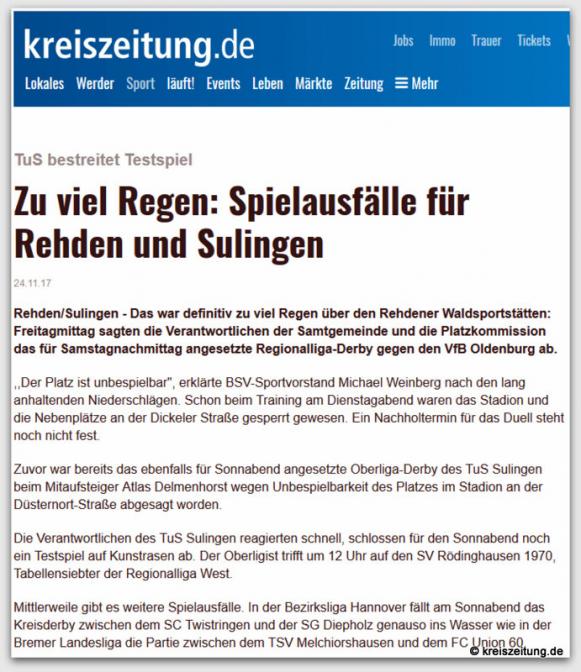 kreiszeitung.de

Jobs Immo Trauer Tickets

Lokales Werder Sport läuft! Events Leben Märkte Zeitung ☰ Mehr

TuS bestreitet Testspiel

Zu viel Regen: Spielausfälle für Rehden und Sulingen

24.11.17

Rehden/Sulingen - Das war definitiv zu viel Regen über den Rehdener Waldsportstätten: Freitagmittag sagten die Verantwortlichen der Samtgemeinde und die Platzkommission das für Samstagnachmittag angesetzte Regionalliga-Derby gegen den VfB Oldenburg ab.

,,Der Platz ist unbespielbar", erklärte BSV-Sportvorstand Michael Weinberg nach den lang anhaltenden Niederschlägen. Schon beim Training am Dienstagabend waren das Stadion und die Nebenplätze an der Dickeler Straße gesperrt gewesen. Ein Nachholtermin für das Duell steht noch nicht fest.

Zuvor war bereits das ebenfalls für Sonnabend angesetzte Oberliga-Derby des TuS Sulingen beim Mitaufsteiger Atlas Delmenhorst wegen Unbespielbarkeit des Platzes im Stadion an der Düsternort-Straße abgesagt worden.

Die Verantwortlichen des TuS Sulingen reagierten schnell, schlossen für den Sonnabend noch ein Testspiel auf Kunstrasen ab. Der Oberligist trifft um 12 Uhr auf den SV Rödinghausen 1970, Tabellensiebter der Regionalliga West.

Mittlerweile gibt es weitere Spielausfälle. In der Bezirksliga Hannover fällt am Sonnabend das Kreisderby zwischen dem SC Twistringen und der SG Diepholz genauso ins Wasser wie in der Bremer Landesliga die Partie zwischen dem TSV Melchiorshausen und dem FC Union 60.

© kreiszeitung.de